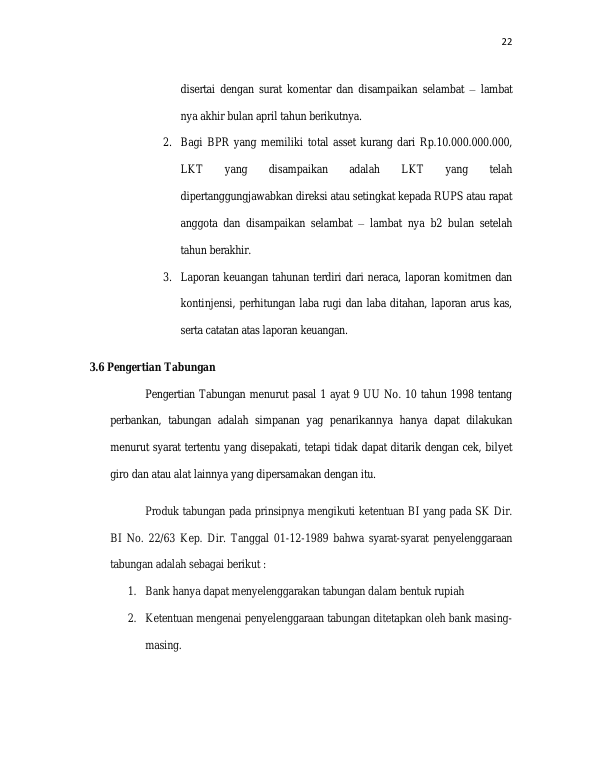 22

disertai dengan surat komentar dan disampaikan selambat – lambat nya akhir bulan april tahun berikutnya.

2. Bagi BPR yang memiliki total asset kurang dari Rp.10.000.000.000, LKT yang disampaikan adalah LKT yang telah dipertanggungjawabkan direksi atau setingkat kepada RUPS atau rapat anggota dan disampaikan selambat – lambat nya b2 bulan setelah tahun berakhir.

3. Laporan keuangan tahunan terdiri dari neraca, laporan komitmen dan kontinjensi, perhitungan laba rugi dan laba ditahan, laporan arus kas, serta catatan atas laporan keuangan.

3.6 Pengertian Tabungan

Pengertian Tabungan menurut pasal 1 ayat 9 UU No. 10 tahun 1998 tentang perbankan, tabungan adalah simpanan yag penarikannya hanya dapat dilakukan menurut syarat tertentu yang disepakati, tetapi tidak dapat ditarik dengan cek, bilyet giro dan atau alat lainnya yang dipersamakan dengan itu.

Produk tabungan pada prinsipnya mengikuti ketentuan BI yang pada SK Dir. BI No. 22/63 Kep. Dir. Tanggal 01-12-1989 bahwa syarat-syarat penyelenggaraan tabungan adalah sebagai berikut :

1. Bank hanya dapat menyelenggarakan tabungan dalam bentuk rupiah

2. Ketentuan mengenai penyelenggaraan tabungan ditetapkan oleh bank masing-masing.